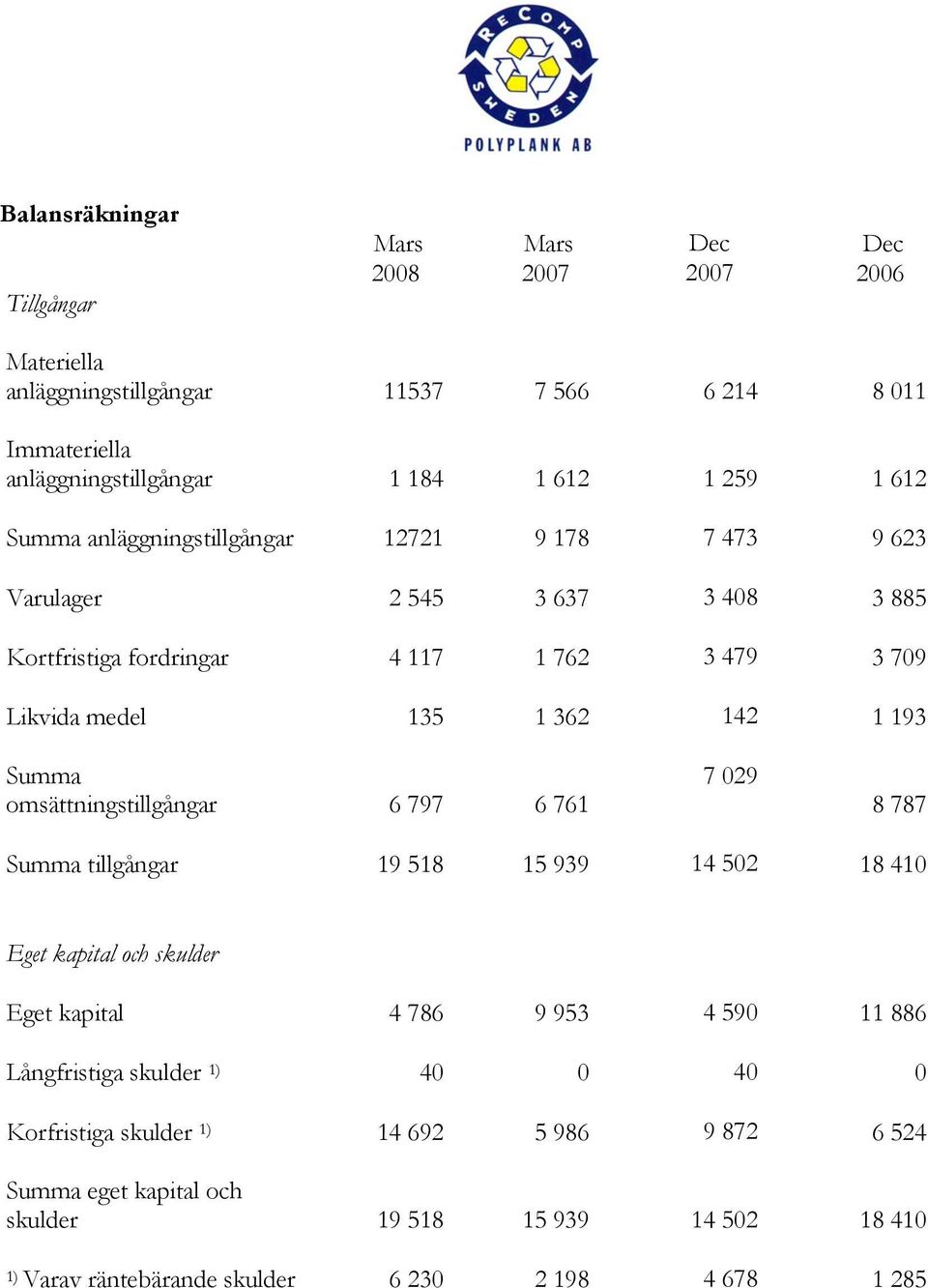 RECOMP SWEDEN
POLYPLANK AB

**Balansräkningar**

| | Mars 2008 | Mars 2007 | Dec 2007 | Dec 2006 |
|---|---|---|---|---|
| *Tillgångar* | | | | |
| Materiella anläggningstillgångar | 11537 | 7 566 | 6 214 | 8 011 |
| Immateriella anläggningstillgångar | 1 184 | 1 612 | 1 259 | 1 612 |
| Summa anläggningstillgångar | 12721 | 9 178 | 7 473 | 9 623 |
| Varulager | 2 545 | 3 637 | 3 408 | 3 885 |
| Kortfristiga fordringar | 4 117 | 1 762 | 3 479 | 3 709 |
| Likvida medel | 135 | 1 362 | 142 | 1 193 |
| Summa omsättningstillgångar | 6 797 | 6 761 | 7 029 | 8 787 |
| Summa tillgångar | 19 518 | 15 939 | 14 502 | 18 410 |
| *Eget kapital och skulder* | | | | |
| Eget kapital | 4 786 | 9 953 | 4 590 | 11 886 |
| Långfristiga skulder 1) | 40 | 0 | 40 | 0 |
| Korfristiga skulder 1) | 14 692 | 5 986 | 9 872 | 6 524 |
| Summa eget kapital och skulder | 19 518 | 15 939 | 14 502 | 18 410 |
| 1) Varav räntebärande skulder | 6 230 | 2 198 | 4 678 | 1 285 |